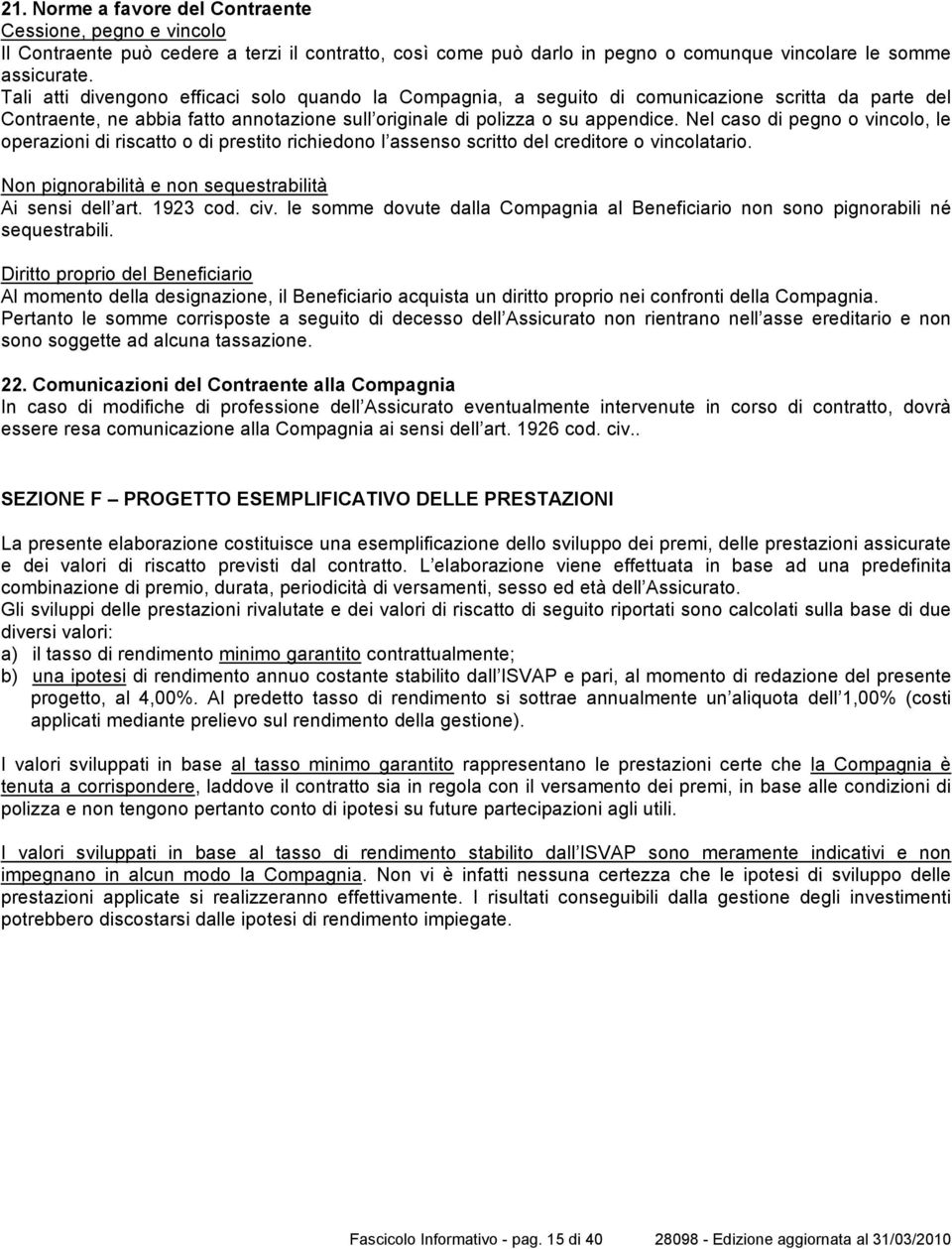 21. Norme a favore del Contraente
Cessione, pegno e vincolo
Il Contraente può cedere a terzi il contratto, così come può darlo in pegno o comunque vincolare le somme assicurate.
Tali atti divengono efficaci solo quando la Compagnia, a seguito di comunicazione scritta da parte del Contraente, ne abbia fatto annotazione sull originale di polizza o su appendice. Nel caso di pegno o vincolo, le operazioni di riscatto o di prestito richiedono l assenso scritto del creditore o vincolatario.

Non pignorabilità e non sequestrabilità
Ai sensi dell art. 1923 cod. civ. le somme dovute dalla Compagnia al Beneficiario non sono pignorabili né sequestrabili.

Diritto proprio del Beneficiario
Al momento della designazione, il Beneficiario acquista un diritto proprio nei confronti della Compagnia. Pertanto le somme corrisposte a seguito di decesso dell Assicurato non rientrano nell asse ereditario e non sono soggette ad alcuna tassazione.

22. Comunicazioni del Contraente alla Compagnia
In caso di modifiche di professione dell Assicurato eventualmente intervenute in corso di contratto, dovrà essere resa comunicazione alla Compagnia ai sensi dell art. 1926 cod. civ..

SEZIONE F – PROGETTO ESEMPLIFICATIVO DELLE PRESTAZIONI

La presente elaborazione costituisce una esemplificazione dello sviluppo dei premi, delle prestazioni assicurate e dei valori di riscatto previsti dal contratto. L elaborazione viene effettuata in base ad una predefinita combinazione di premio, durata, periodicità di versamenti, sesso ed età dell Assicurato.
Gli sviluppi delle prestazioni rivalutate e dei valori di riscatto di seguito riportati sono calcolati sulla base di due diversi valori:
a) il tasso di rendimento minimo garantito contrattualmente;
b) una ipotesi di rendimento annuo costante stabilito dall ISVAP e pari, al momento di redazione del presente progetto, al 4,00%. Al predetto tasso di rendimento si sottrae annualmente un aliquota dell 1,00% (costi applicati mediante prelievo sul rendimento della gestione).

I valori sviluppati in base al tasso minimo garantito rappresentano le prestazioni certe che la Compagnia è tenuta a corrispondere, laddove il contratto sia in regola con il versamento dei premi, in base alle condizioni di polizza e non tengono pertanto conto di ipotesi su future partecipazioni agli utili.

I valori sviluppati in base al tasso di rendimento stabilito dall ISVAP sono meramente indicativi e non impegnano in alcun modo la Compagnia. Non vi è infatti nessuna certezza che le ipotesi di sviluppo delle prestazioni applicate si realizzeranno effettivamente. I risultati conseguibili dalla gestione degli investimenti potrebbero discostarsi dalle ipotesi di rendimento impiegate.

Fascicolo Informativo - pag. 15 di 40 28098 - Edizione aggiornata al 31/03/2010